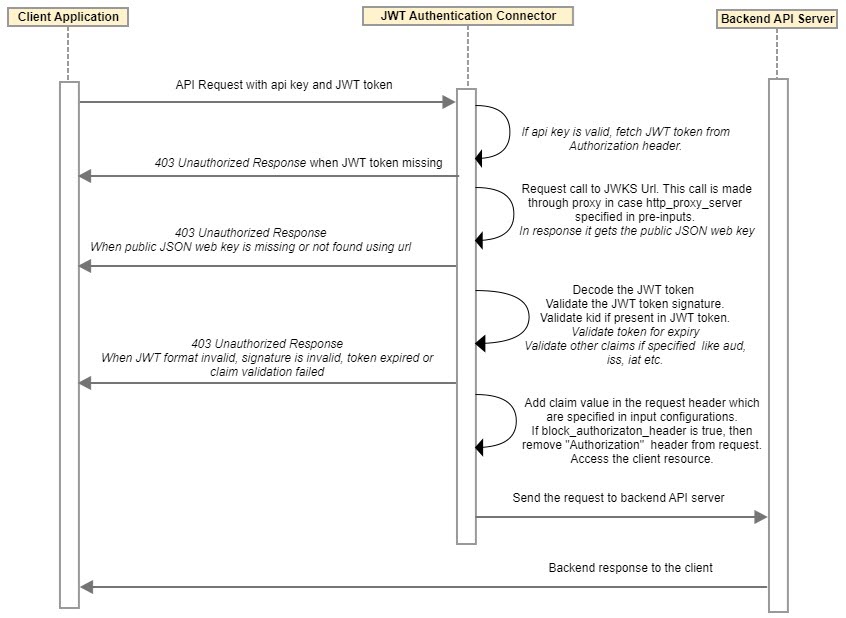 Client Application

JWT Authentication Connector

Backend API Server

API Request with api key and JWT token

If api key is valid, fetch JWT token from Authorization header.

403 Unauthorized Response when JWT token missing

Request call to JWKS Url. This call is made through proxy in case http_proxy_server specified in pre-inputs.
In response it gets the public JSON web key

403 Unauthorized Response
When public JSON web key is missing or not found using url

Decode the JWT token
Validate the JWT token signature.
Validate kid if present in JWT token.
Validate token for expiry
Validate other claims if specified like aud, iss, iat etc.

403 Unauthorized Response
When JWT format invalid, signature is invalid, token expired or claim validation failed

Add claim value in the request header which are specified in input configurations.
If block_authorizaton_header is true, then remove "Authorization" header from request.
Access the client resource.

Send the request to backend API server

Backend response to the client